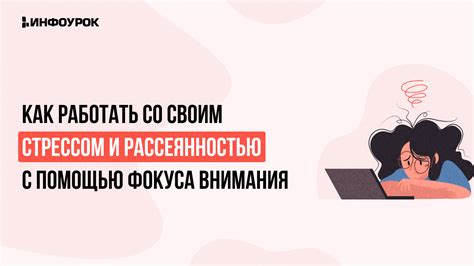 ИНФОУРОК

КАК РАБОТАТЬ СО СВОИМ СТРЕССОМ И РАССЕЯННОСТЬЮ С ПОМОЩЬЮ ФОКУСА ВНИМАНИЯ